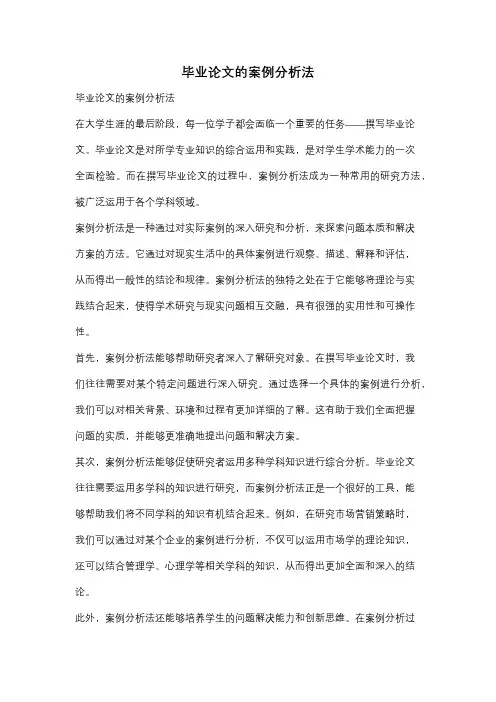 毕业论文的案例分析法

毕业论文的案例分析法

在大学生涯的最后阶段，每一位学子都会面临一个重要的任务——撰写毕业论文。毕业论文是对所学专业知识的综合运用和实践，是对学生学术能力的一次全面检验。而在撰写毕业论文的过程中，案例分析法成为一种常用的研究方法，被广泛运用于各个学科领域。

案例分析法是一种通过对实际案例的深入研究和分析，来探索问题本质和解决方案的方法。它通过对现实生活中的具体案例进行观察、描述、解释和评估，从而得出一般性的结论和规律。案例分析法的独特之处在于它能够将理论与实践结合起来，使得学术研究与现实问题相互交融，具有很强的实用性和可操作性。

首先，案例分析法能够帮助研究者深入了解研究对象。在撰写毕业论文时，我们往往需要对某个特定问题进行深入研究。通过选择一个具体的案例进行分析，我们可以对相关背景、环境和过程有更加详细的了解。这有助于我们全面把握问题的实质，并能够更准确地提出问题和解决方案。

其次，案例分析法能够促使研究者运用多种学科知识进行综合分析。毕业论文往往需要运用多学科的知识进行研究，而案例分析法正是一个很好的工具，能够帮助我们将不同学科的知识有机结合起来。例如，在研究市场营销策略时，我们可以通过对某个企业的案例进行分析，不仅可以运用市场学的理论知识，还可以结合管理学、心理学等相关学科的知识，从而得出更加全面和深入的结论。

此外，案例分析法还能够培养学生的问题解决能力和创新思维。在案例分析过